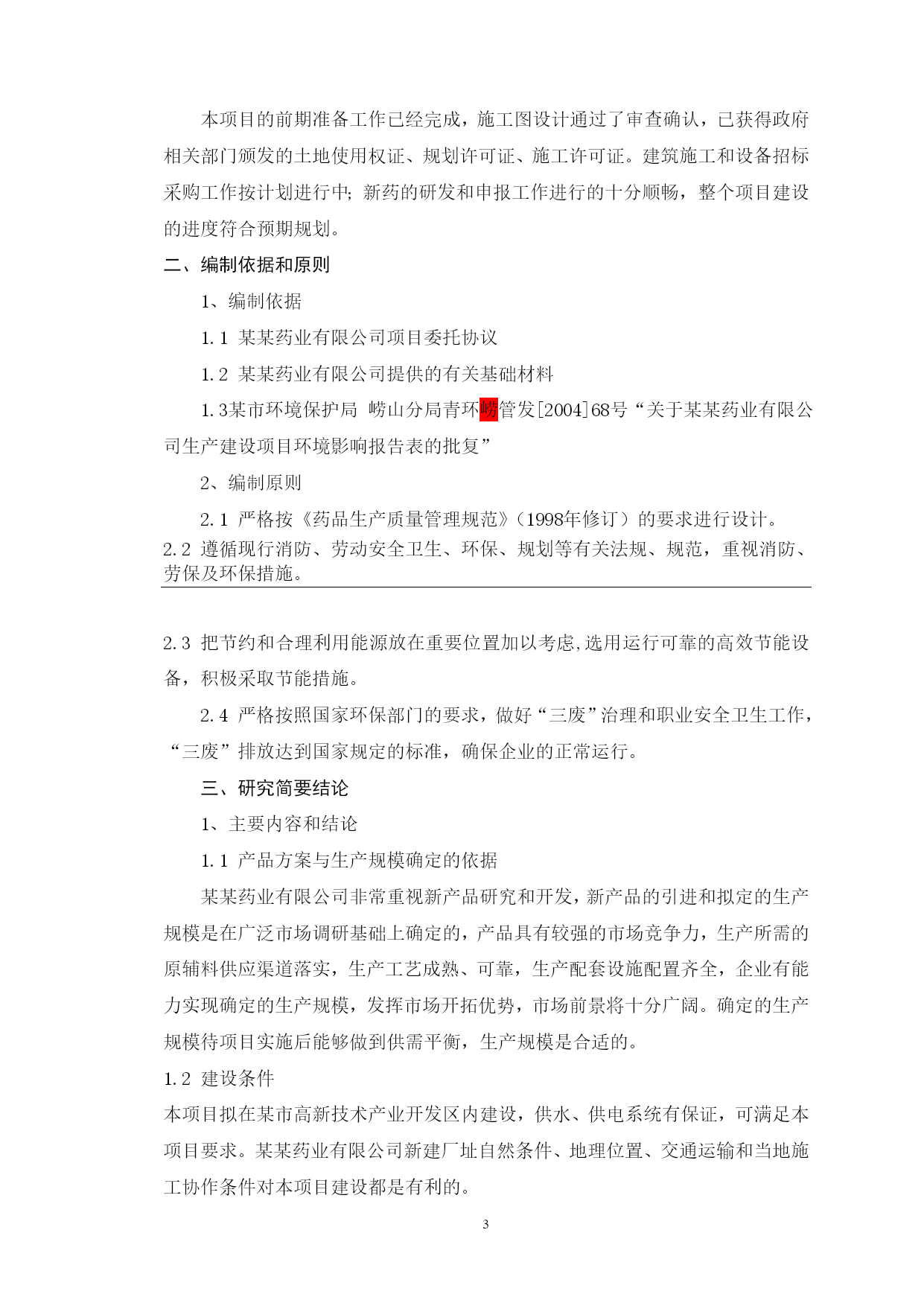 本项目的前期准备工作已经完成，施工图设计通过了审查确认，已获得政府相关部门颁发的土地使用权证、规划许可证、施工许可证。建筑施工和设备招标采购工作按计划进行中；新药的研发和申报工作进行的十分顺畅，整个项目建设的进度符合预期规划。

二、编制依据和原则

1、编制依据

1.1 某某药业有限公司项目委托协议

1.2 某某药业有限公司提供的有关基础材料

1.3某市环境保护局 崂山分局青环崂管发[2004]68号“关于某某药业有限公司生产建设项目环境影响报告表的批复”

2、编制原则

2.1 严格按《药品生产质量管理规范》（1998年修订）的要求进行设计。

2.2 遵循现行消防、劳动安全卫生、环保、规划等有关法规、规范，重视消防、劳保及环保措施。

2.3 把节约和合理利用能源放在重要位置加以考虑,选用运行可靠的高效节能设备，积极采取节能措施。

2.4 严格按照国家环保部门的要求，做好“三废”治理和职业安全卫生工作，“三废”排放达到国家规定的标准，确保企业的正常运行。

三、研究简要结论

1、主要内容和结论

1.1 产品方案与生产规模确定的依据

某某药业有限公司非常重视新产品研究和开发，新产品的引进和拟定的生产规模是在广泛市场调研基础上确定的，产品具有较强的市场竞争力，生产所需的原辅料供应渠道落实，生产工艺成熟、可靠，生产配套设施配置齐全，企业有能力实现确定的生产规模，发挥市场开拓优势，市场前景将十分广阔。确定的生产规模待项目实施后能够做到供需平衡，生产规模是合适的。

1.2 建设条件

本项目拟在某市高新技术产业开发区内建设，供水、供电系统有保证，可满足本项目要求。某某药业有限公司新建厂址自然条件、地理位置、交通运输和当地施工协作条件对本项目建设都是有利的。

3